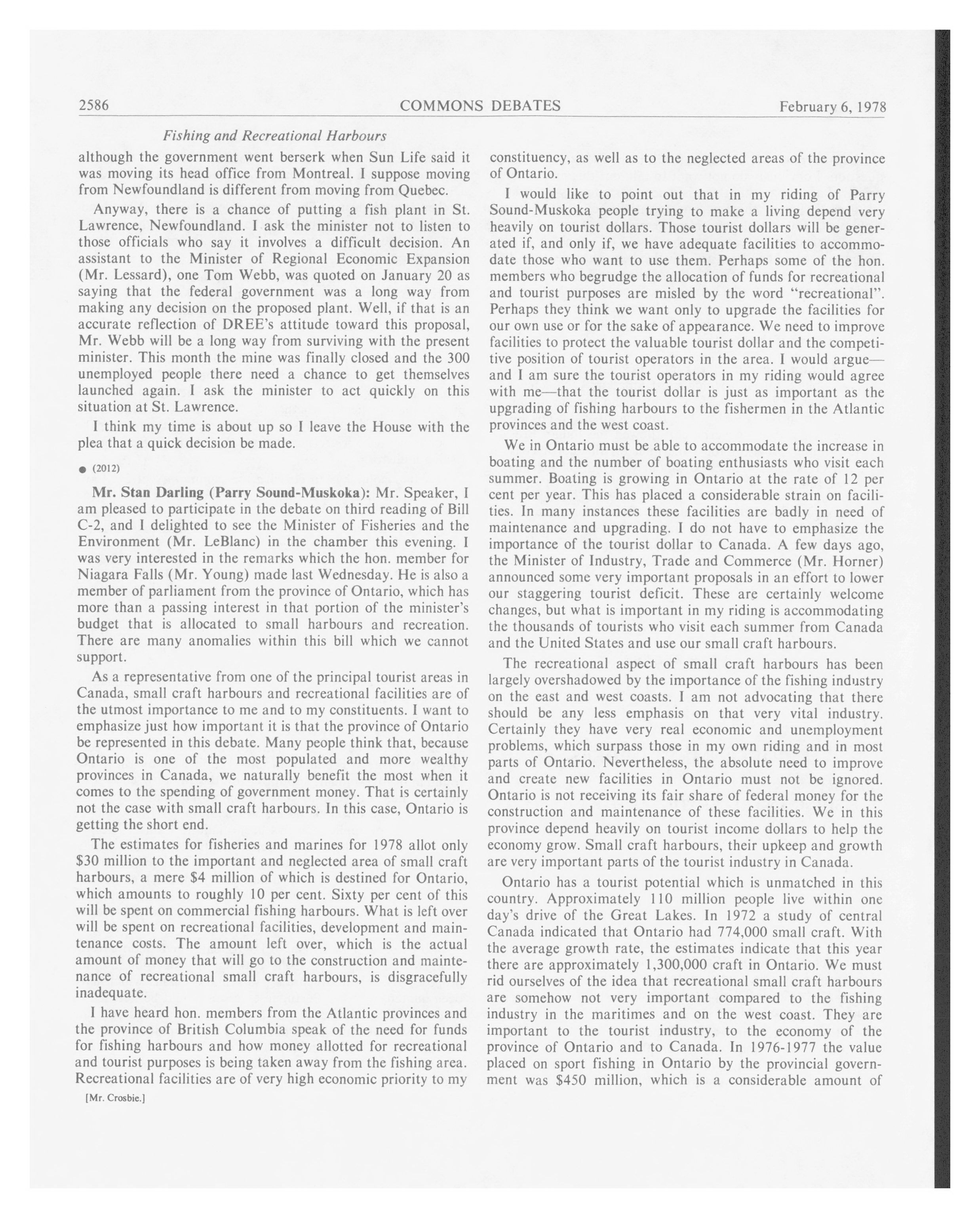 2586 COMMONS DEBATES February 6, 1978

Fishing and Recreational Harbours

although the government went berserk when Sun Life said it was moving its head office from Montreal. I suppose moving from Newfoundland is different from moving from Quebec.

Anyway, there is a chance of putting a fish plant in St. Lawrence, Newfoundland. I ask the minister not to listen to those officials who say it involves a difficult decision. An assistant to the Minister of Regional Economic Expansion (Mr. Lessard), one Tom Webb, was quoted on January 20 as saying that the federal government was a long way from making any decision on the proposed plant. Well, if that is an accurate reflection of DREE's attitude toward this proposal, Mr. Webb will be a long way from surviving with the present minister. This month the mine was finally closed and the 300 unemployed people there need a chance to get themselves launched again. I ask the minister to act quickly on this situation at St. Lawrence.

I think my time is about up so I leave the House with the plea that a quick decision be made.

● (2012)

Mr. Stan Darling (Parry Sound-Muskoka): Mr. Speaker, I am pleased to participate in the debate on third reading of Bill C-2, and I delighted to see the Minister of Fisheries and the Environment (Mr. LeBlanc) in the chamber this evening. I was very interested in the remarks which the hon. member for Niagara Falls (Mr. Young) made last Wednesday. He is also a member of parliament from the province of Ontario, which has more than a passing interest in that portion of the minister's budget that is allocated to small harbours and recreation. There are many anomalies within this bill which we cannot support.

As a representative from one of the principal tourist areas in Canada, small craft harbours and recreational facilities are of the utmost importance to me and to my constituents. I want to emphasize just how important it is that the province of Ontario be represented in this debate. Many people think that, because Ontario is one of the most populated and more wealthy provinces in Canada, we naturally benefit the most when it comes to the spending of government money. That is certainly not the case with small craft harbours. In this case, Ontario is getting the short end.

The estimates for fisheries and marines for 1978 allot only $30 million to the important and neglected area of small craft harbours, a mere $4 million of which is destined for Ontario, which amounts to roughly 10 per cent. Sixty per cent of this will be spent on commercial fishing harbours. What is left over will be spent on recreational facilities, development and maintenance costs. The amount left over, which is the actual amount of money that will go to the construction and maintenance of recreational small craft harbours, is disgracefully inadequate.

I have heard hon. members from the Atlantic provinces and the province of British Columbia speak of the need for funds for fishing harbours and how money allotted for recreational and tourist purposes is being taken away from the fishing area. Recreational facilities are of very high economic priority to my

[Mr. Crosbie.]

constituency, as well as to the neglected areas of the province of Ontario.

I would like to point out that in my riding of Parry Sound-Muskoka people trying to make a living depend very heavily on tourist dollars. Those tourist dollars will be generated if, and only if, we have adequate facilities to accommodate those who want to use them. Perhaps some of the hon. members who begrudge the allocation of funds for recreational and tourist purposes are misled by the word "recreational". Perhaps they think we want only to upgrade the facilities for our own use or for the sake of appearance. We need to improve facilities to protect the valuable tourist dollar and the competitive position of tourist operators in the area. I would argue—and I am sure the tourist operators in my riding would agree with me—that the tourist dollar is just as important as the upgrading of fishing harbours to the fishermen in the Atlantic provinces and the west coast.

We in Ontario must be able to accommodate the increase in boating and the number of boating enthusiasts who visit each summer. Boating is growing in Ontario at the rate of 12 per cent per year. This has placed a considerable strain on facilities. In many instances these facilities are badly in need of maintenance and upgrading. I do not have to emphasize the importance of the tourist dollar to Canada. A few days ago, the Minister of Industry, Trade and Commerce (Mr. Horner) announced some very important proposals in an effort to lower our staggering tourist deficit. These are certainly welcome changes, but what is important in my riding is accommodating the thousands of tourists who visit each summer from Canada and the United States and use our small craft harbours.

The recreational aspect of small craft harbours has been largely overshadowed by the importance of the fishing industry on the east and west coasts. I am not advocating that there should be any less emphasis on that very vital industry. Certainly they have very real economic and unemployment problems, which surpass those in my own riding and in most parts of Ontario. Nevertheless, the absolute need to improve and create new facilities in Ontario must not be ignored. Ontario is not receiving its fair share of federal money for the construction and maintenance of these facilities. We in this province depend heavily on tourist income dollars to help the economy grow. Small craft harbours, their upkeep and growth are very important parts of the tourist industry in Canada.

Ontario has a tourist potential which is unmatched in this country. Approximately 110 million people live within one day's drive of the Great Lakes. In 1972 a study of central Canada indicated that Ontario had 774,000 small craft. With the average growth rate, the estimates indicate that this year there are approximately 1,300,000 craft in Ontario. We must rid ourselves of the idea that recreational small craft harbours are somehow not very important compared to the fishing industry in the maritimes and on the west coast. They are important to the tourist industry, to the economy of the province of Ontario and to Canada. In 1976-1977 the value placed on sport fishing in Ontario by the provincial government was $450 million, which is a considerable amount of